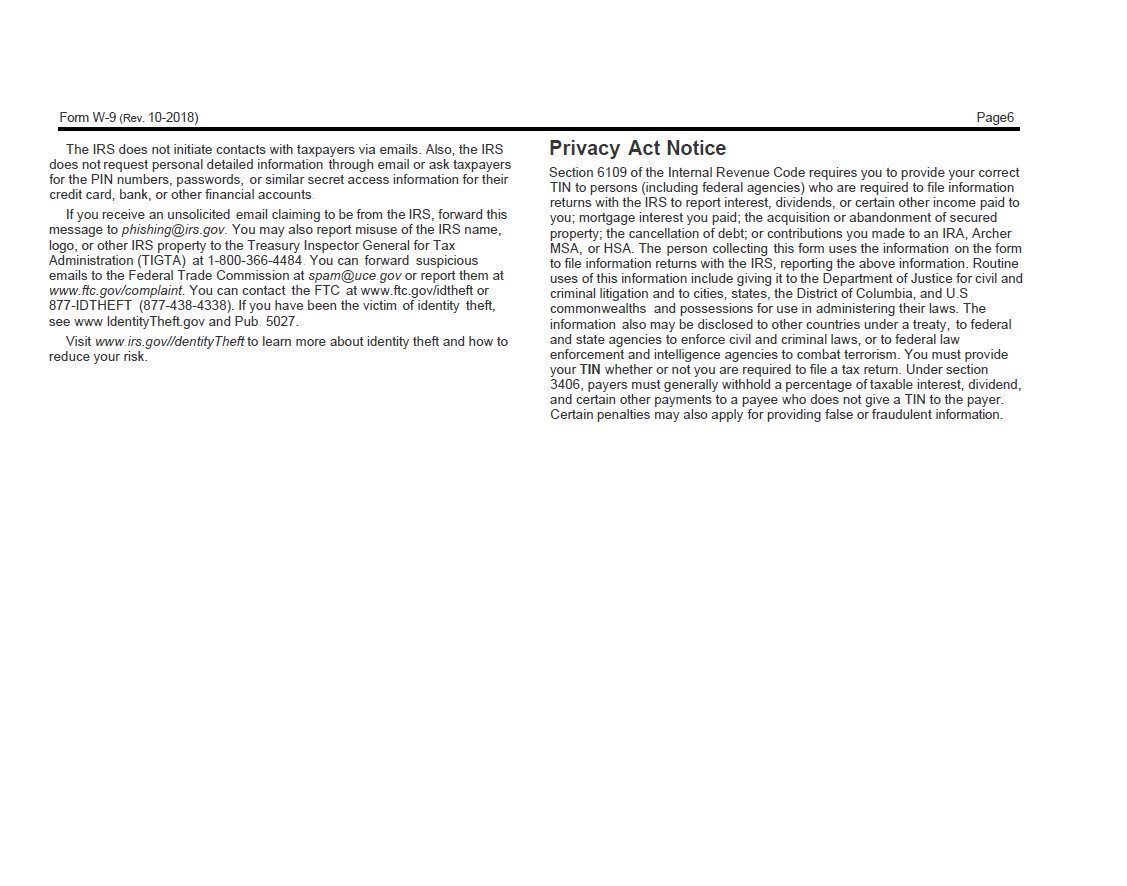 Form W-9 (Rev. 10-2018)

Page6

The IRS does not initiate contacts with taxpayers via emails. Also, the IRS does not request personal detailed information through email or ask taxpayers for the PIN numbers, passwords, or similar secret access information for their credit card, bank, or other financial accounts.

If you receive an unsolicited email claiming to be from the IRS, forward this message to phishing@irs.gov. You may also report misuse of the IRS name, logo, or other IRS property to the Treasury Inspector General for Tax Administration (TIGTA) at 1-800-366-4484. You can forward suspicious emails to the Federal Trade Commission at spam@uce.gov or report them at www.ftc.gov/complaint. You can contact the FTC at www.ftc.gov/idtheft or 877-IDTHEFT (877-438-4338). If you have been the victim of identity theft, see www IdentityTheft.gov and Pub. 5027.

Visit www irs.gov//dentityTheft to learn more about identity theft and how to reduce your risk.

Privacy Act Notice

Section 6109 of the Internal Revenue Code requires you to provide your correct TIN to persons (including federal agencies) who are required to file information returns with the IRS to report interest, dividends, or certain other income paid to you; mortgage interest you paid; the acquisition or abandonment of secured property; the cancellation of debt; or contributions you made to an IRA, Archer MSA, or HSA. The person collecting this form uses the information on the form to file information returns with the IRS, reporting the above information. Routine uses of this information include giving it to the Department of Justice for civil and criminal litigation and to cities, states, the District of Columbia, and U.S commonwealths and possessions for use in administering their laws. The information also may be disclosed to other countries under a treaty, to federal and state agencies to enforce civil and criminal laws, or to federal law enforcement and intelligence agencies to combat terrorism. You must provide your TIN whether or not you are required to file a tax return. Under section 3406, payers must generally withhold a percentage of taxable interest, dividend, and certain other payments to a payee who does not give a TIN to the payer. Certain penalties may also apply for providing false or fraudulent information.